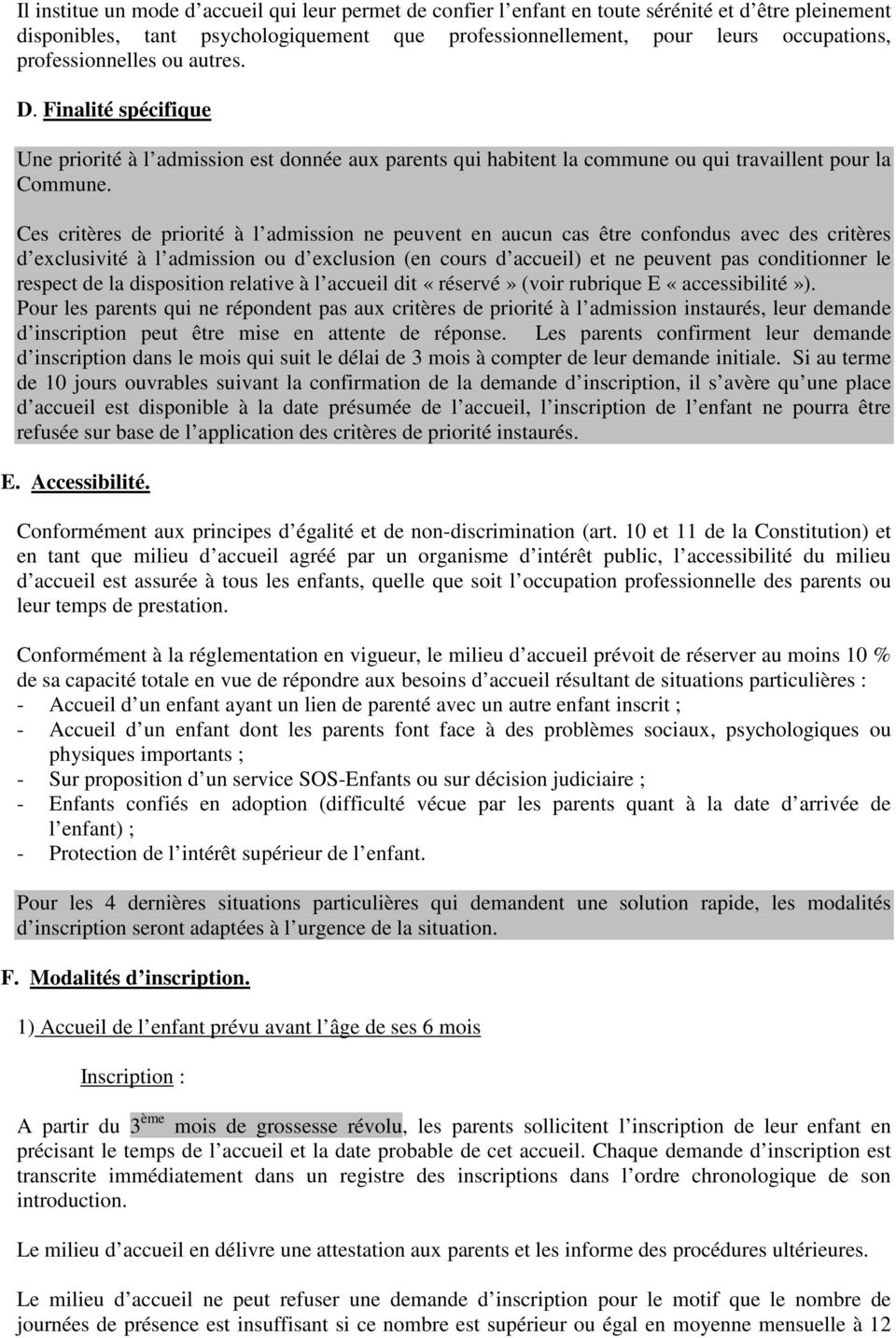 Il institue un mode d'accueil qui leur permet de confier l'enfant en toute sérénité et d'être pleinement disponibles, tant psychologiquement que professionnellement, pour leurs occupations, professionnelles ou autres.

D. Finalité spécifique

Une priorité à l'admission est donnée aux parents qui habitent la commune ou qui travaillent pour la Commune.

Ces critères de priorité à l'admission ne peuvent en aucun cas être confondus avec des critères d'exclusivité à l'admission ou d'exclusion (en cours d'accueil) et ne peuvent pas conditionner le respect de la disposition relative à l'accueil dit «réservé» (voir rubrique E «accessibilité»).
Pour les parents qui ne répondent pas aux critères de priorité à l'admission instaurés, leur demande d'inscription peut être mise en attente de réponse. Les parents confirment leur demande d'inscription dans le mois qui suit le délai de 3 mois à compter de leur demande initiale. Si au terme de 10 jours ouvrables suivant la confirmation de la demande d'inscription, il s'avère qu'une place d'accueil est disponible à la date présumée de l'accueil, l'inscription de l'enfant ne pourra être refusée sur base de l'application des critères de priorité instaurés.

E. Accessibilité.

Conformément aux principes d'égalité et de non-discrimination (art. 10 et 11 de la Constitution) et en tant que milieu d'accueil agréé par un organisme d'intérêt public, l'accessibilité du milieu d'accueil est assurée à tous les enfants, quelle que soit l'occupation professionnelle des parents ou leur temps de prestation.

Conformément à la réglementation en vigueur, le milieu d'accueil prévoit de réserver au moins 10 % de sa capacité totale en vue de répondre aux besoins d'accueil résultant de situations particulières :
- Accueil d'un enfant ayant un lien de parenté avec un autre enfant inscrit ;
- Accueil d'un enfant dont les parents font face à des problèmes sociaux, psychologiques ou physiques importants ;
- Sur proposition d'un service SOS-Enfants ou sur décision judiciaire ;
- Enfants confiés en adoption (difficulté vécue par les parents quant à la date d'arrivée de l'enfant) ;
- Protection de l'intérêt supérieur de l'enfant.

Pour les 4 dernières situations particulières qui demandent une solution rapide, les modalités d'inscription seront adaptées à l'urgence de la situation.

F. Modalités d'inscription.

1) Accueil de l'enfant prévu avant l'âge de ses 6 mois

Inscription :

A partir du 3$^{ème}$ mois de grossesse révolu, les parents sollicitent l'inscription de leur enfant en précisant le temps de l'accueil et la date probable de cet accueil. Chaque demande d'inscription est transcrite immédiatement dans un registre des inscriptions dans l'ordre chronologique de son introduction.

Le milieu d'accueil en délivre une attestation aux parents et les informe des procédures ultérieures.

Le milieu d'accueil ne peut refuser une demande d'inscription pour le motif que le nombre de journées de présence est insuffisant si ce nombre est supérieur ou égal en moyenne mensuelle à 12